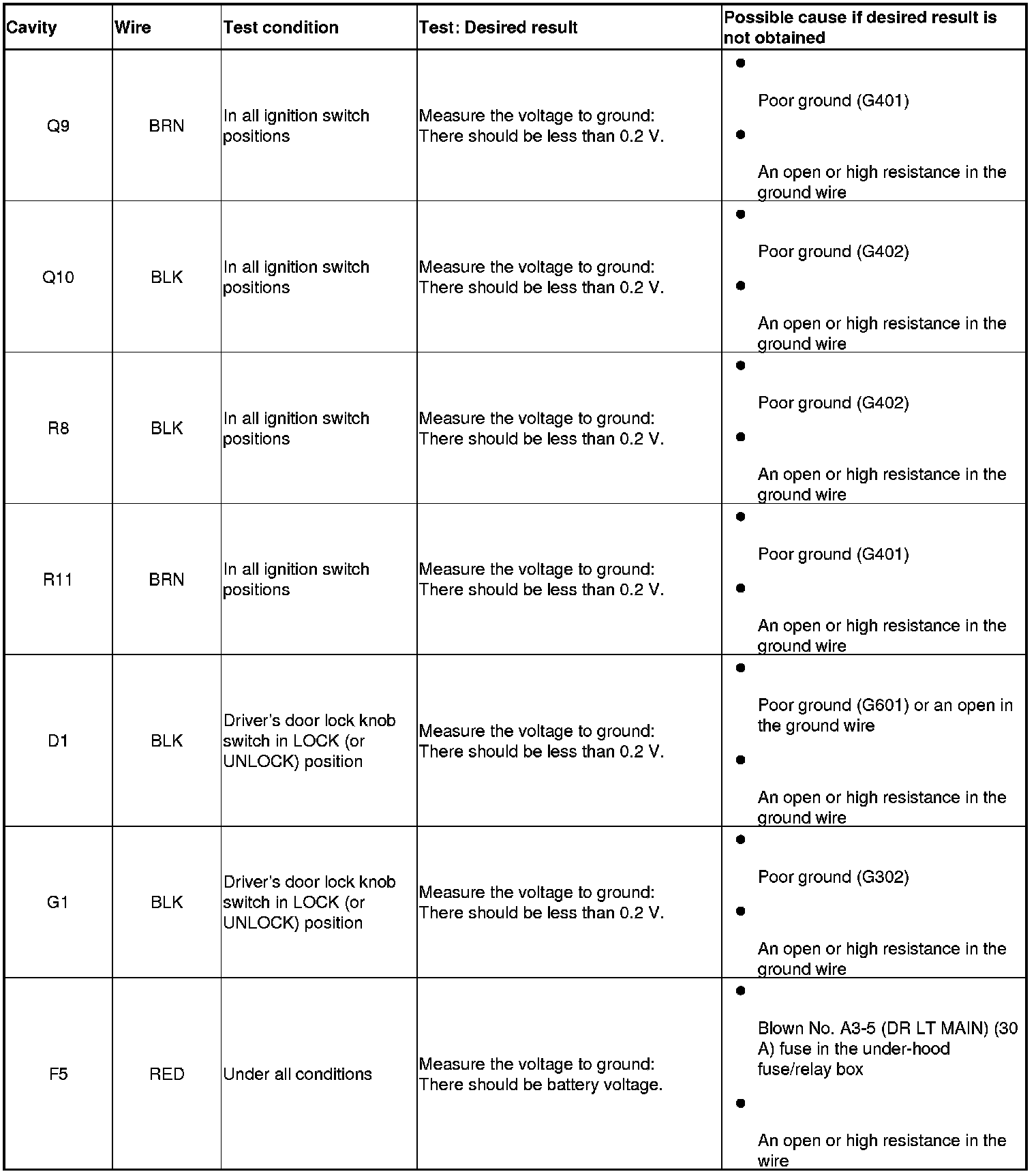 | Cavity | Wire | Test condition | Test: Desired result | Possible cause if desired result is not obtained |
|---|---|---|---|---|
| Q9 | BRN | In all ignition switch positions | Measure the voltage to ground: There should be less than 0.2 V. | • Poor ground (G401) • An open or high resistance in the ground wire |
| Q10 | BLK | In all ignition switch positions | Measure the voltage to ground: There should be less than 0.2 V. | • Poor ground (G402) • An open or high resistance in the ground wire |
| R8 | BLK | In all ignition switch positions | Measure the voltage to ground: There should be less than 0.2 V. | • Poor ground (G402) • An open or high resistance in the ground wire |
| R11 | BRN | In all ignition switch positions | Measure the voltage to ground: There should be less than 0.2 V. | • Poor ground (G401) • An open or high resistance in the ground wire |
| D1 | BLK | Driver's door lock knob switch in LOCK (or UNLOCK) position | Measure the voltage to ground: There should be less than 0.2 V. | • Poor ground (G601) or an open in the ground wire • An open or high resistance in the ground wire |
| G1 | BLK | Driver's door lock knob switch in LOCK (or UNLOCK) position | Measure the voltage to ground: There should be less than 0.2 V. | • Poor ground (G302) • An open or high resistance in the ground wire |
| F5 | RED | Under all conditions | Measure the voltage to ground: There should be battery voltage. | • Blown No. A3-5 (DR LT MAIN) (30 A) fuse in the under-hood fuse/relay box • An open or high resistance in the wire |